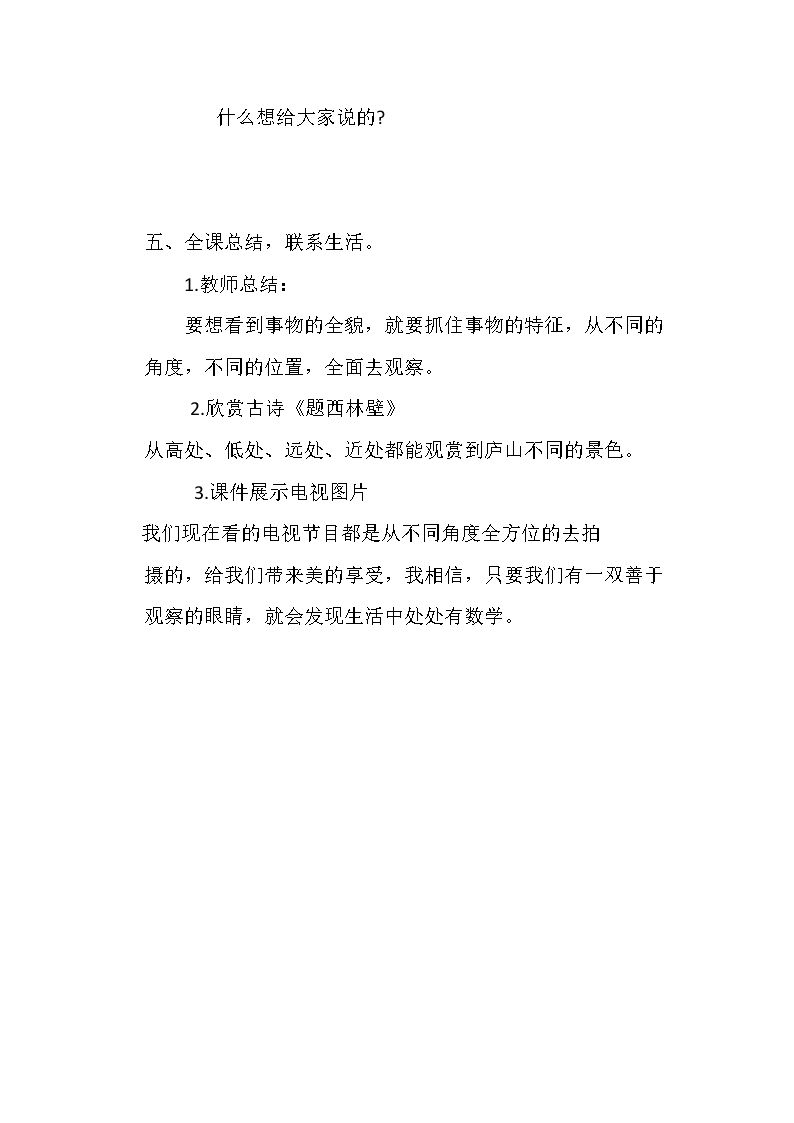 什么想给大家说的?

五、全课总结，联系生活。

1.教师总结：

要想看到事物的全貌，就要抓住事物的特征，从不同的角度，不同的位置，全面去观察。

2.欣赏古诗《题西林壁》

从高处、低处、远处、近处都能观赏到庐山不同的景色。

3.课件展示电视图片

我们现在看的电视节目都是从不同角度全方位的去拍摄的，给我们带来美的享受，我相信，只要我们有一双善于观察的眼睛，就会发现生活中处处有数学。